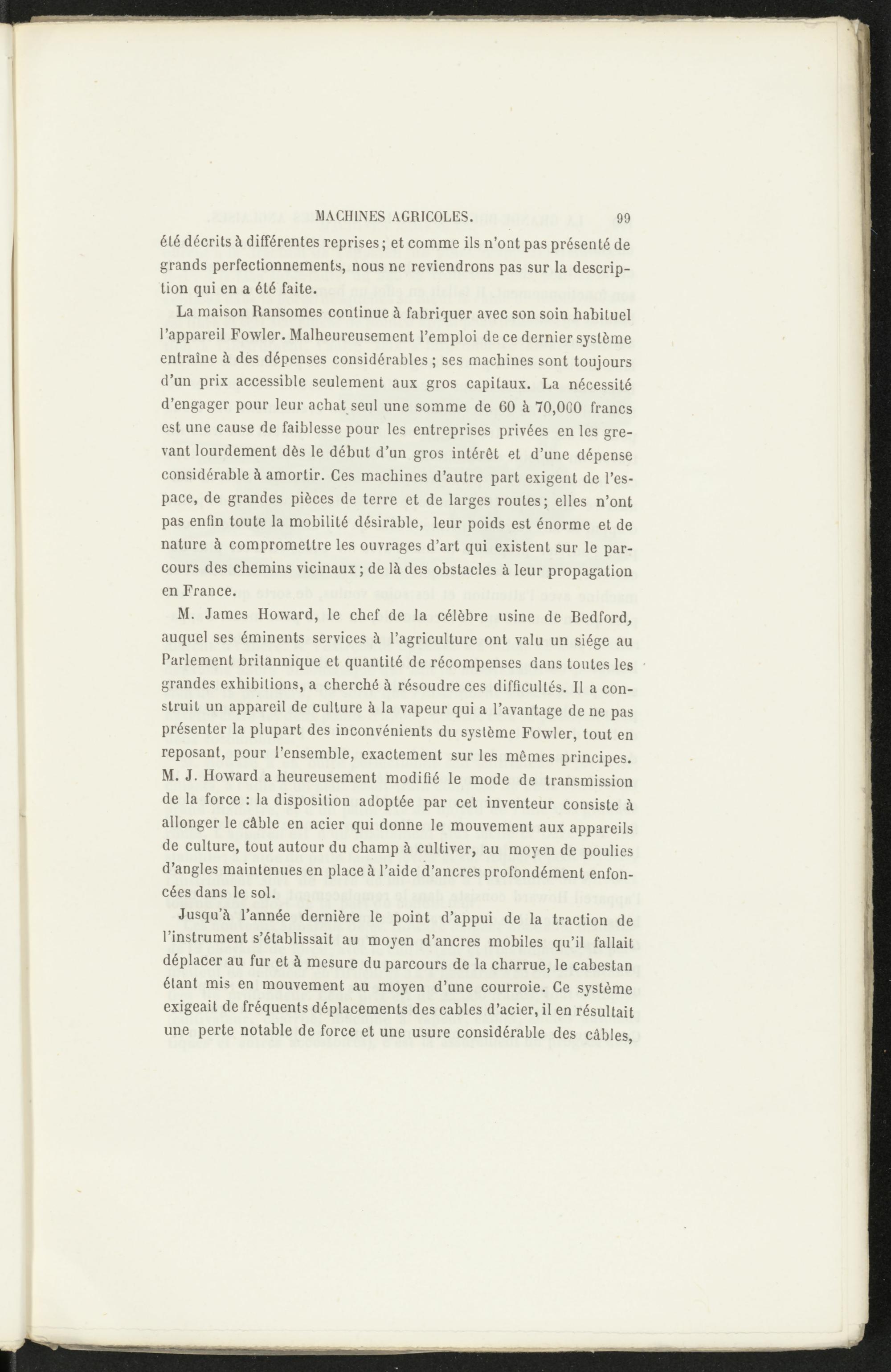 MACHINES AGRICOLES. 99

été décrits à différentes reprises; et comme ils n'ont pas présenté de grands perfectionnements, nous ne reviendrons pas sur la description qui en a été faite.

La maison Ransomes continue à fabriquer avec son soin habituel l'appareil Fowler. Malheureusement l'emploi de ce dernier système entraîne à des dépenses considérables ; ses machines sont toujours d'un prix accessible seulement aux gros capitaux. La nécessité d'engager pour leur achat seul une somme de 60 à 70,000 francs est une cause de faiblesse pour les entreprises privées en les grevant lourdement dès le début d'un gros intérêt et d'une dépense considérable à amortir. Ces machines d'autre part exigent de l'espace, de grandes pièces de terre et de larges routes; elles n'ont pas enfin toute la mobilité désirable, leur poids est énorme et de nature à compromettre les ouvrages d'art qui existent sur le parcours des chemins vicinaux ; de là des obstacles à leur propagation en France.

M. James Howard, le chef de la célèbre usine de Bedford, auquel ses éminents services à l'agriculture ont valu un siége au Parlement britannique et quantité de récompenses dans toutes les grandes exhibitions, a cherché à résoudre ces difficultés. Il a construit un appareil de culture à la vapeur qui a l'avantage de ne pas présenter la plupart des inconvénients du système Fowler, tout en reposant, pour l'ensemble, exactement sur les mêmes principes. M. J. Howard a heureusement modifié le mode de transmission de la force : la disposition adoptée par cet inventeur consiste à allonger le câble en acier qui donne le mouvement aux appareils de culture, tout autour du champ à cultiver, au moyen de poulies d'angles maintenues en place à l'aide d'ancres profondément enfoncées dans le sol.

Jusqu'à l'année dernière le point d'appui de la traction de l'instrument s'établissait au moyen d'ancres mobiles qu'il fallait déplacer au fur et à mesure du parcours de la charrue, le cabestan étant mis en mouvement au moyen d'une courroie. Ce système exigeait de fréquents déplacements des cables d'acier, il en résultait une perte notable de force et une usure considérable des câbles,